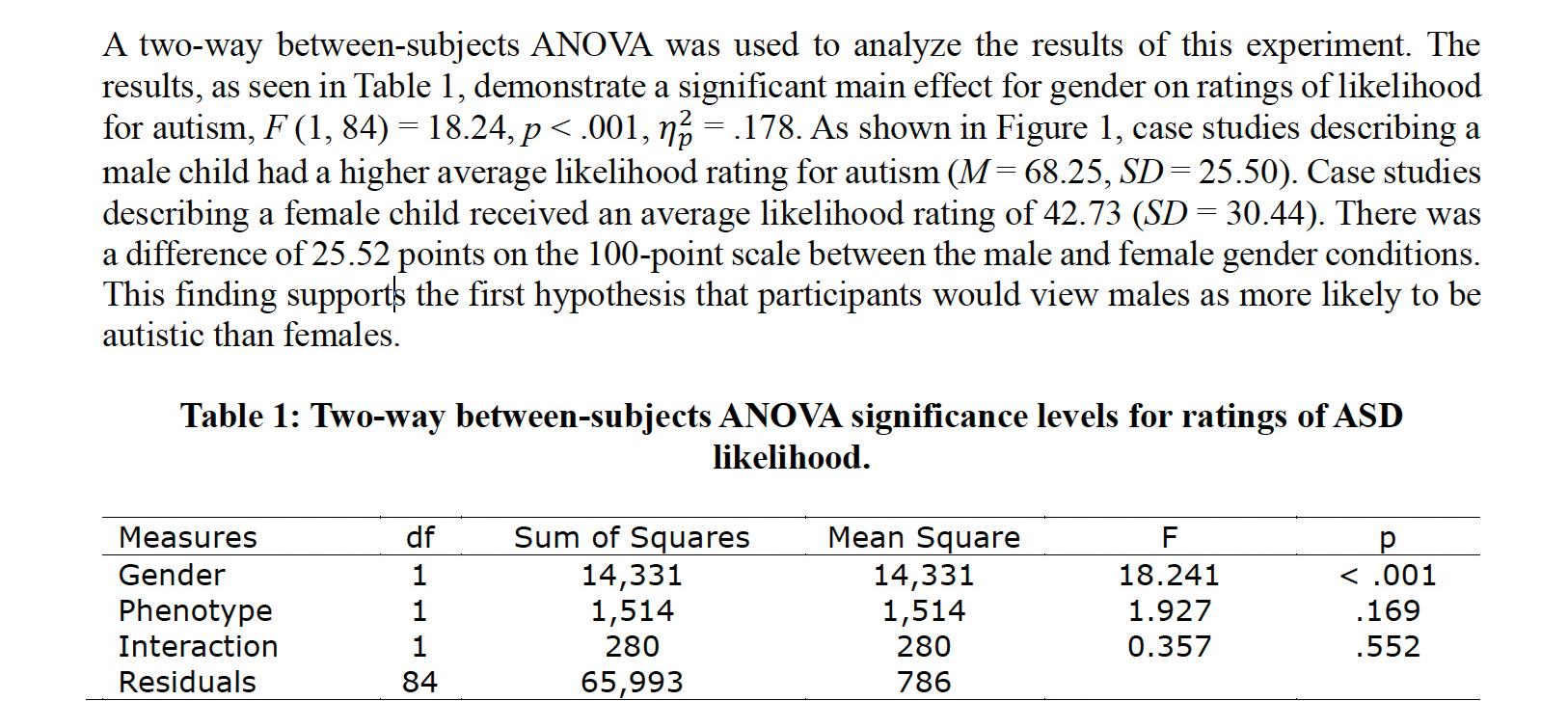 A two-way between-subjects ANOVA was used to analyze the results of this experiment. The results, as seen in Table 1, demonstrate a significant main effect for gender on ratings of likelihood for autism, $F$ (1, 84) = 18.24, $p$ < .001, $\eta_p^2$ = .178. As shown in Figure 1, case studies describing a male child had a higher average likelihood rating for autism ($M$ = 68.25, $SD$ = 25.50). Case studies describing a female child received an average likelihood rating of 42.73 ($SD$ = 30.44). There was a difference of 25.52 points on the 100-point scale between the male and female gender conditions. This finding supports the first hypothesis that participants would view males as more likely to be autistic than females.

Table 1: Two-way between-subjects ANOVA significance levels for ratings of ASD likelihood.

| Measures | df | Sum of Squares | Mean Square | F | p |
|---|---|---|---|---|---|
| Gender | 1 | 14,331 | 14,331 | 18.241 | < .001 |
| Phenotype | 1 | 1,514 | 1,514 | 1.927 | .169 |
| Interaction | 1 | 280 | 280 | 0.357 | .552 |
| Residuals | 84 | 65,993 | 786 | | |